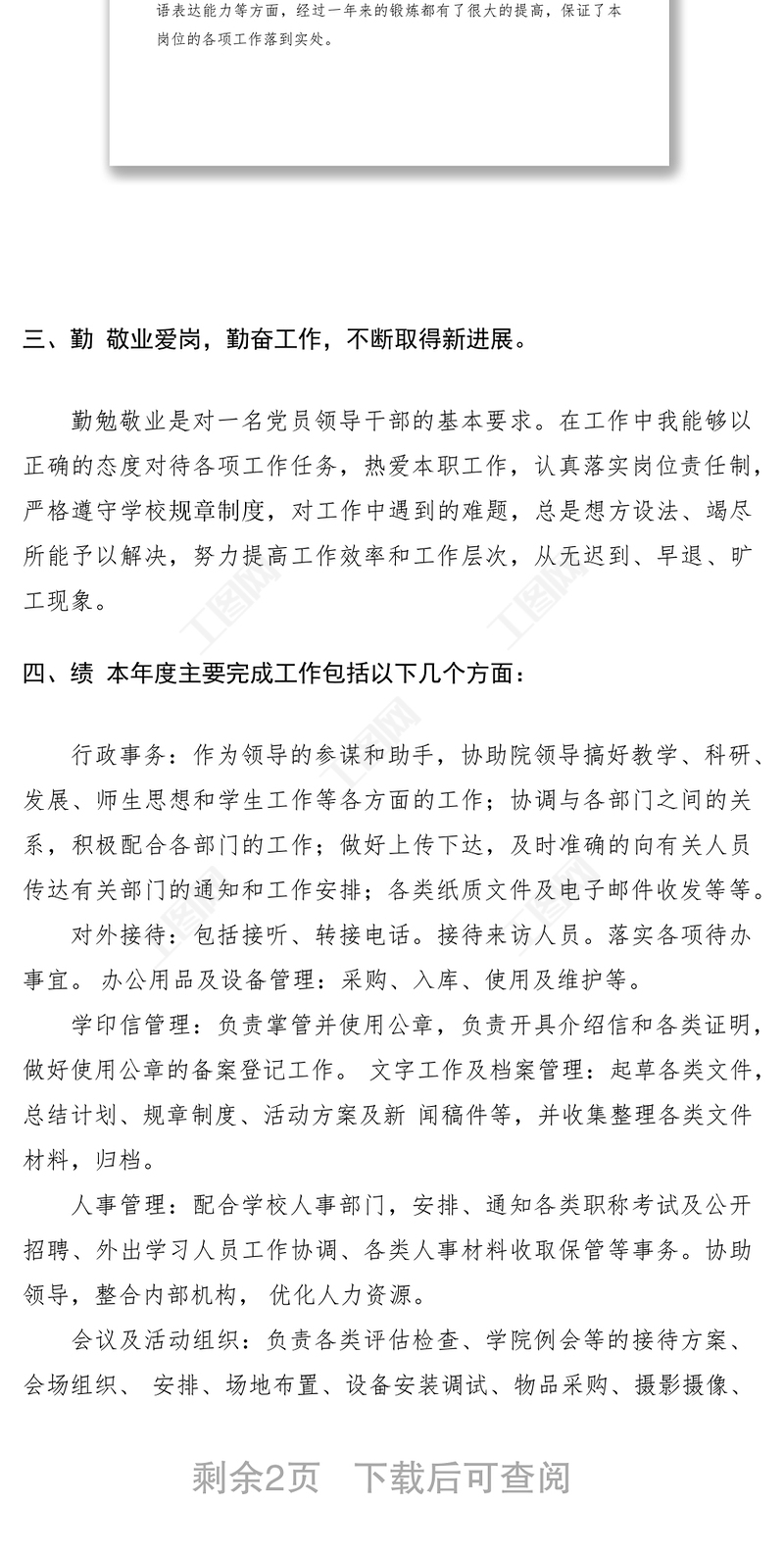 语表达能力等方面，经过一年来的锻炼都有了很大的提高，保证了本岗位的各项工作落到实处。

三、勤 敬业爱岗，勤奋工作，不断取得新进展。

勤勉敬业是对一名党员领导干部的基本要求。在工作中我能够以正确的态度对待各项工作任务，热爱本职工作，认真落实岗位责任制，严格遵守学校规章制度，对工作中遇到的难题，总是想方设法、竭尽所能予以解决，努力提高工作效率和工作层次，从无迟到、早退、旷工现象。

四、绩 本年度主要完成工作包括以下几个方面：

行政事务：作为领导的参谋和助手，协助院领导搞好教学、科研、发展、师生思想和学生工作等各方面的工作；协调与各部门之间的关系，积极配合各部门的工作；做好上传下达，及时准确的向有关人员传达有关部门的通知和工作安排；各类纸质文件及电子邮件收发等等。

对外接待：包括接听、转接电话。接待来访人员。落实各项待办事宜。 办公用品及设备管理：采购、入库、使用及维护等。

学印信管理：负责掌管并使用公章，负责开具介绍信和各类证明，做好使用公章的备案登记工作。 文字工作及档案管理：起草各类文件，总结计划、规章制度、活动方案及新 闻稿件等，并收集整理各类文件材料，归档。

人事管理：配合学校人事部门，安排、通知各类职称考试及公开招聘、外出学习人员工作协调、各类人事材料收取保管等事务。协助领导，整合内部机构， 优化人力资源。

会议及活动组织：负责各类评估检查、学院例会等的接待方案、会场组织、 安排、场地布置、设备安装调试、物品采购、摄影摄像、

剩余2页 下载后可查阅